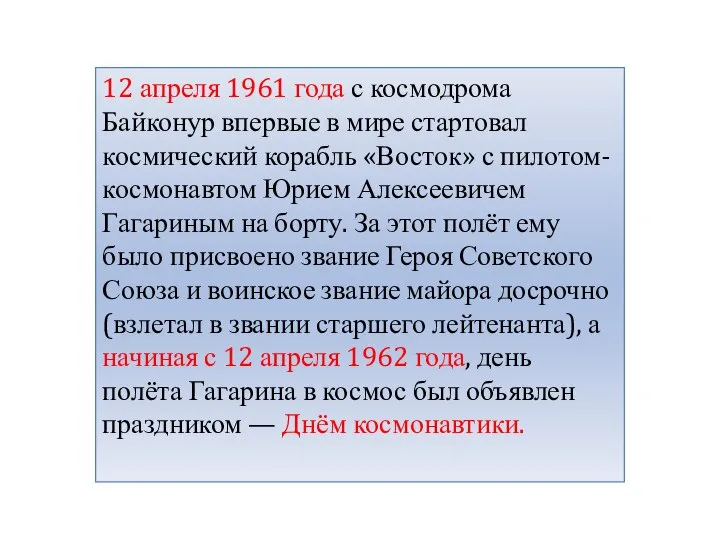 12 апреля 1961 года с космодрома Байконур впервые в мире стартовал космический корабль «Восток» с пилотом-космонавтом Юрием Алексеевичем Гагариным на борту. За этот полёт ему было присвоено звание Героя Советского Союза и воинское звание майора досрочно (взлетал в звании старшего лейтенанта), а начиная с 12 апреля 1962 года, день полёта Гагарина в космос был объявлен праздником — Днём космонавтики.